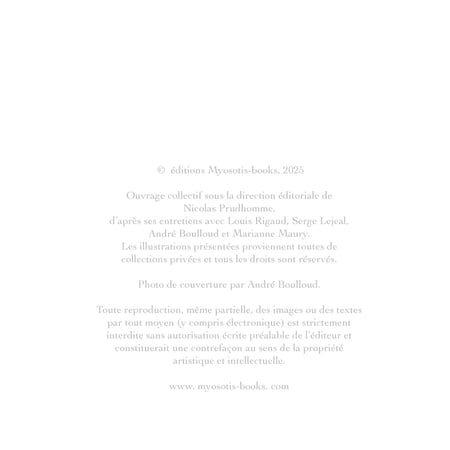 © éditions Myosotis-books, 2025

Ouvrage collectif sous la direction éditoriale de Nicolas Prudhomme, d'après ses entretiens avec Louis Rigaud, Serge Lejeal, André Boulloud et Marianne Maury. Les illustrations présentées proviennent toutes de collections privées et tous les droits sont réservés.

Photo de couverture par André Boulloud.

Toute reproduction, même partielle, des images ou des textes par tout moyen (y compris électronique) est strictement interdite sans autorisation écrite préalable de l'éditeur et constituerait une contrefaçon au sens de la propriété artistique et intellectuelle.

www. myosotis-books. com